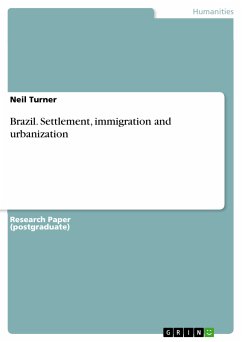 Humanities

Neil Turner

Brazil. Settlement, immigration and urbanization

Research Paper (postgraduate)

GRIN